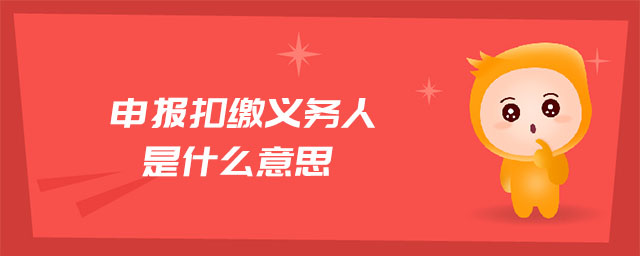 申报扣缴义务人
是什么意思